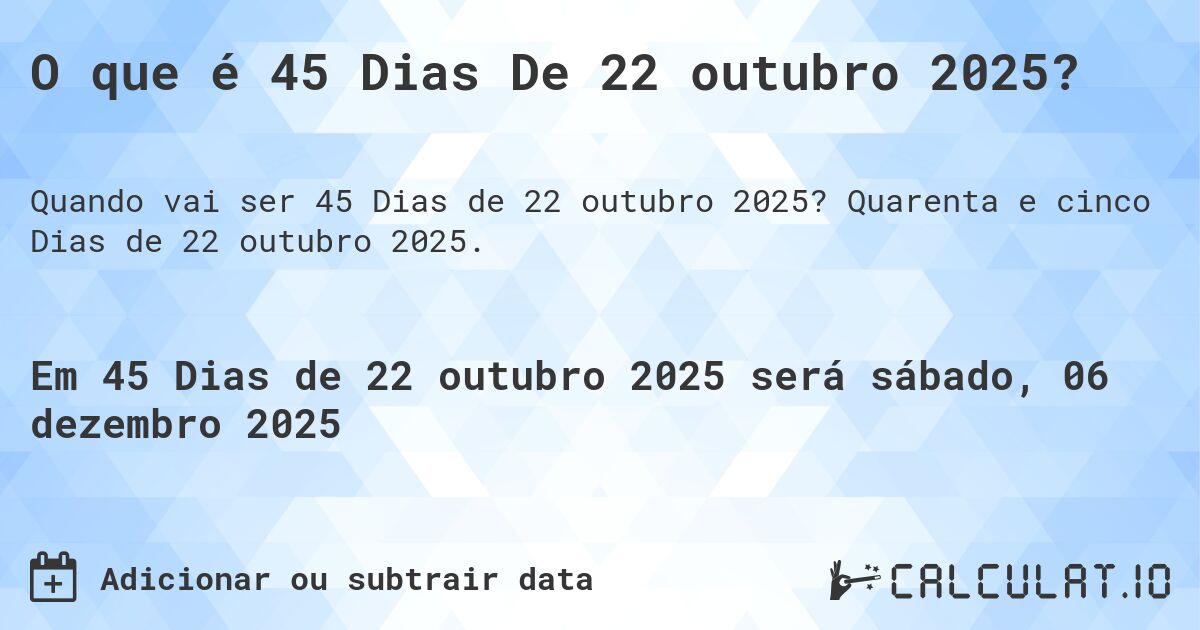 O que é 45 Dias De 22 outubro 2025?

Quando vai ser 45 Dias de 22 outubro 2025? Quarenta e cinco Dias de 22 outubro 2025.

Em 45 Dias de 22 outubro 2025 será sábado, 06 dezembro 2025

Adicionar ou subtrair data

CALCULAT.IO